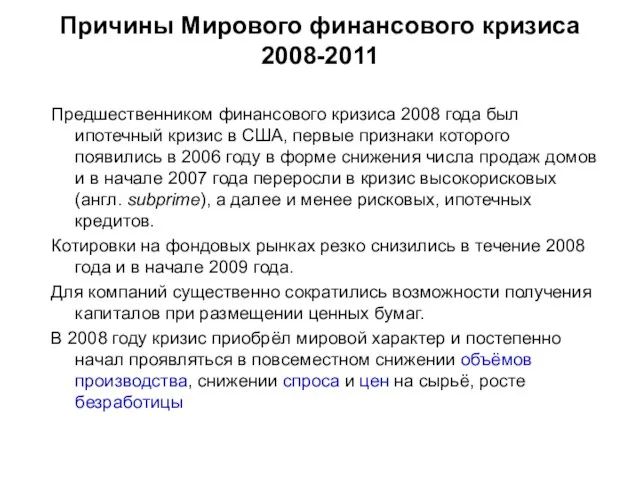 Причины Мирового финансового кризиса 2008-2011

Предшественником финансового кризиса 2008 года был ипотечный кризис в США, первые признаки которого появились в 2006 году в форме снижения числа продаж домов и в начале 2007 года переросли в кризис высокорисковых (англ. subprime), а далее и менее рисковых, ипотечных кредитов.

Котировки на фондовых рынках резко снизились в течение 2008 года и в начале 2009 года.

Для компаний существенно сократились возможности получения капиталов при размещении ценных бумаг.

В 2008 году кризис приобрёл мировой характер и постепенно начал проявляться в повсеместном снижении объёмов производства, снижении спроса и цен на сырьё, росте безработицы